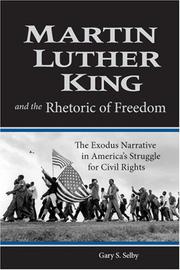 MARTIN LUTHER KING

and the Rhetoric of Freedom

The Exodus Narrative in America's Struggle for Civil Rights

Gary S. Selby